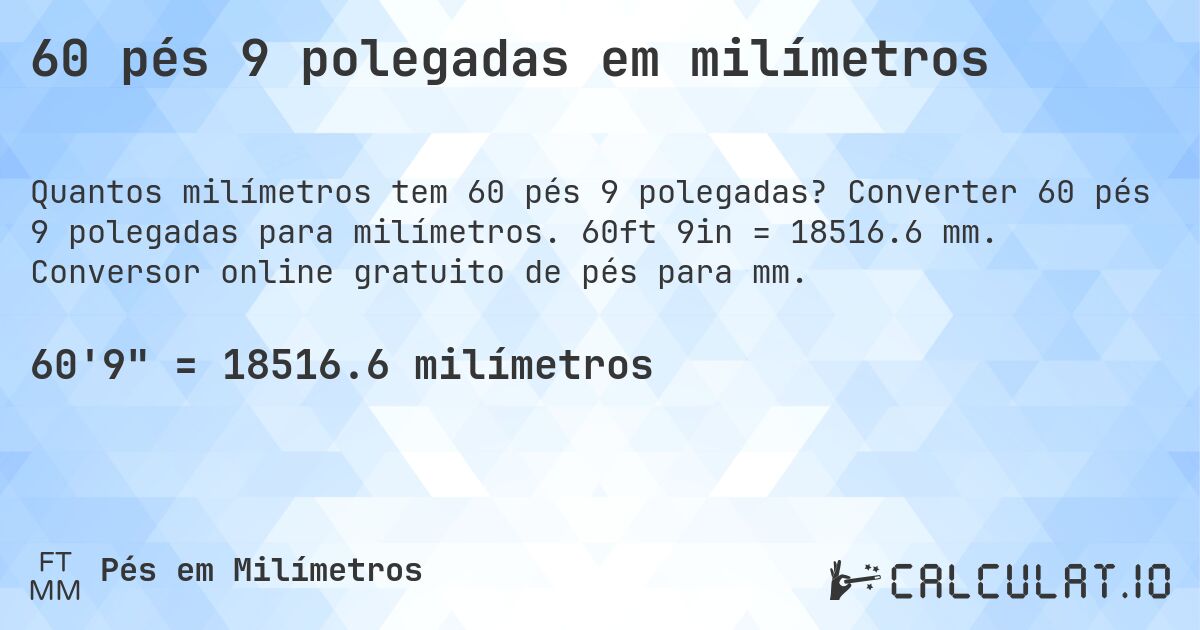 60 pés 9 polegadas em milímetros

Quantos milímetros tem 60 pés 9 polegadas? Converter 60 pés 9 polegadas para milímetros. 60ft 9in = 18516.6 mm. Conversor online gratuito de pés para mm.

60'9" = 18516.6 milímetros

FT
MM
Pés em Milímetros

CALCULAT.IO